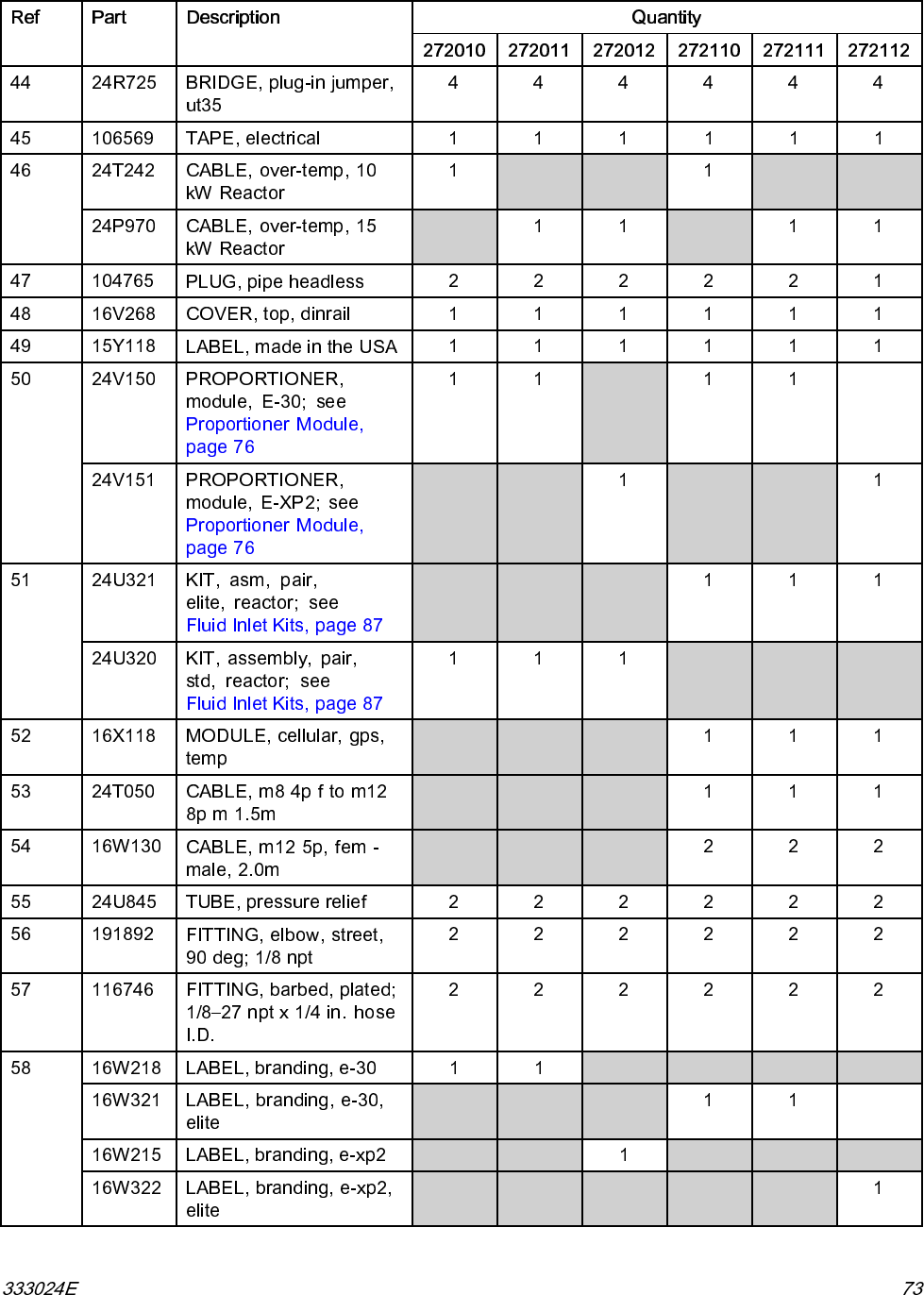 | Ref | Part | Description | Quantity | | | | | |
|---|---|---|---|---|---|---|---|---|
| | | | 272010 | 272011 | 272012 | 272110 | 272111 | 272112 |
| 44 | 24R725 | BRIDGE, plug-in jumper, ut35 | 4 | 4 | 4 | 4 | 4 | 4 |
| 45 | 106569 | TAPE, electrical | 1 | 1 | 1 | 1 | 1 | 1 |
| 46 | 24T242 | CABLE, over-temp, 10 kW Reactor | 1 | | | 1 | | |
| | 24P970 | CABLE, over-temp, 15 kW Reactor | | 1 | 1 | | 1 | 1 |
| 47 | 104765 | PLUG, pipe headless | 2 | 2 | 2 | 2 | 2 | 1 |
| 48 | 16V268 | COVER, top, dinrail | 1 | 1 | 1 | 1 | 1 | 1 |
| 49 | 15Y118 | LABEL, made in the USA | 1 | 1 | 1 | 1 | 1 | 1 |
| 50 | 24V150 | PROPORTIONER, module, E-30; see Proportioner Module, page 76 | 1 | 1 | | 1 | 1 | |
| | 24V151 | PROPORTIONER, module, E-XP2; see Proportioner Module, page 76 | | | 1 | | | 1 |
| 51 | 24U321 | KIT, asm, pair, elite, reactor; see Fluid Inlet Kits, page 87 | | | | 1 | 1 | 1 |
| | 24U320 | KIT, assembly, pair, std, reactor; see Fluid Inlet Kits, page 87 | 1 | 1 | 1 | | | |
| 52 | 16X118 | MODULE, cellular, gps, temp | | | | 1 | 1 | 1 |
| 53 | 24T050 | CABLE, m8 4p f to m12 8p m 1.5m | | | | 1 | 1 | 1 |
| 54 | 16W130 | CABLE, m12 5p, fem - male, 2.0m | | | | 2 | 2 | 2 |
| 55 | 24U845 | TUBE, pressure relief | 2 | 2 | 2 | 2 | 2 | 2 |
| 56 | 191892 | FITTING, elbow, street, 90 deg; 1/8 npt | 2 | 2 | 2 | 2 | 2 | 2 |
| 57 | 116746 | FITTING, barbed, plated; 1/8–27 npt x 1/4 in. hose I.D. | 2 | 2 | 2 | 2 | 2 | 2 |
| 58 | 16W218 | LABEL, branding, e-30 | 1 | 1 | | | | |
| | 16W321 | LABEL, branding, e-30, elite | | | | 1 | 1 | |
| | 16W215 | LABEL, branding, e-xp2 | | | 1 | | | |
| | 16W322 | LABEL, branding, e-xp2, elite | | | | | | 1 |

333024E 73